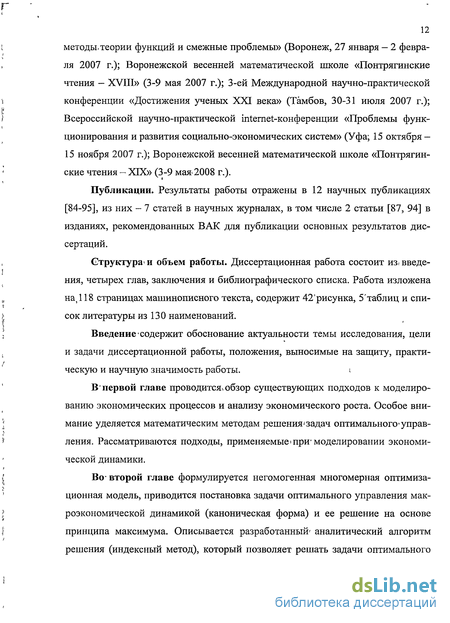 12

методы теории функций и смежные проблемы» (Воронеж, 27 января – 2 февраля 2007 г.); Воронежской весенней математической школе «Понтрягинские чтения – XVIII» (3-9 мая 2007 г.); 3-ей Международной научно-практической конференции «Достижения ученых XXI века» (Тамбов, 30-31 июля 2007 г.); Всероссийской научно-практической internet-конференции «Проблемы функционирования и развития социально-экономических систем» (Уфа; 15 октября – 15 ноября 2007 г.); Воронежской весенней математической школе «Понтрягинские чтения – XIX» (3-9 мая 2008 г.).

Публикации. Результаты работы отражены в 12 научных публикациях [84-95], из них – 7 статей в научных журналах, в том числе 2 статьи [87, 94] в изданиях, рекомендованных ВАК для публикации основных результатов диссертаций.

Структура и объем работы. Диссертационная работа состоит из введения, четырех глав, заключения и библиографического списка. Работа изложена на 118 страницах машинописного текста, содержит 42 рисунка, 5 таблиц и список литературы из 130 наименований.

Введение содержит обоснование актуальности темы исследования, цели и задачи диссертационной работы, положения, выносимые на защиту, практическую и научную значимость работы.

В первой главе проводится обзор существующих подходов к моделированию экономических процессов и анализу экономического роста. Особое внимание уделяется математическим методам решения задач оптимального управления. Рассматриваются подходы, применяемые при моделировании экономической динамики.

Во второй главе формулируется негомогенная многомерная оптимизационная модель, приводится постановка задачи оптимального управления макроэкономической динамикой (каноническая форма) и ее решение на основе принципа максимума. Описывается разработанный аналитический алгоритм решения (индексный метод), который позволяет решать задачи оптимального

dsLib.net
библиотека диссертаций